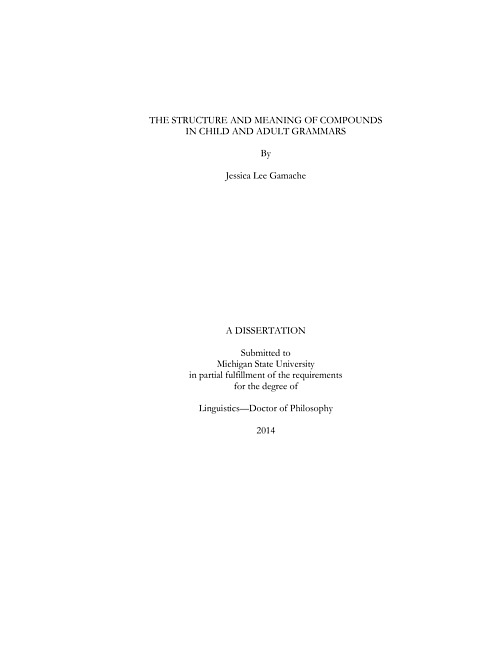 THE STRUCTURE AND MEANING OF COMPOUNDS IN CHILD AND ADULT GRAMMARS

By

Jessica Lee Gamache

A DISSERTATION

Submitted to
Michigan State University
in partial fulfillment of the requirements
for the degree of

Linguistics—Doctor of Philosophy

2014